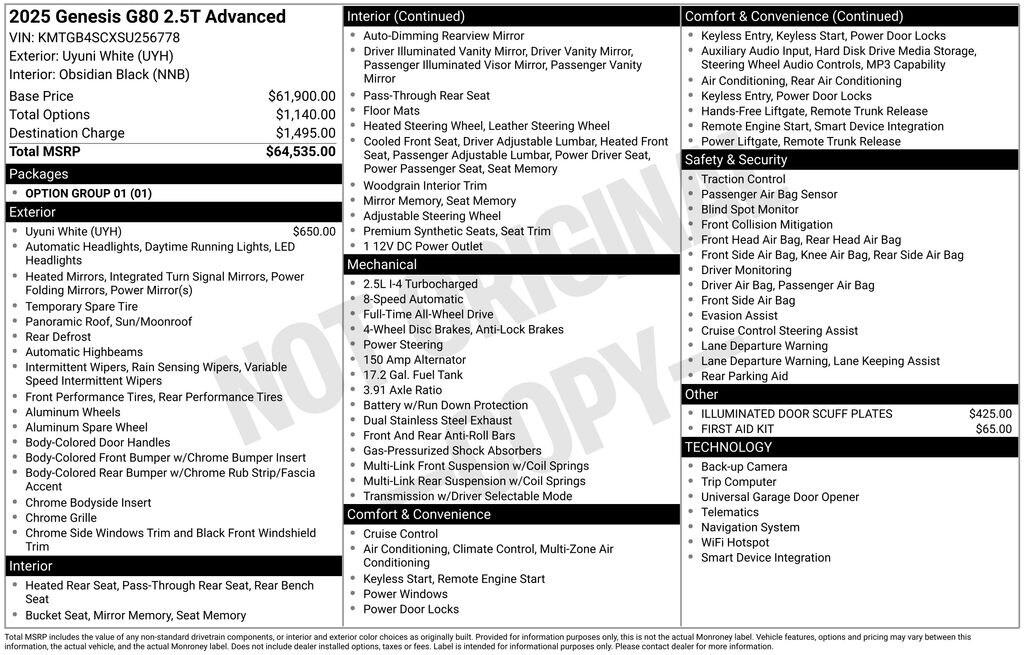 2025 Genesis G80 2.5T Advanced
VIN: KMTGB4SCXSU256778
Exterior: Uyuni White (UYH)
Interior: Obsidian Black (NNB)

| | |
|---|---|
| Base Price | $61,900.00 |
| Total Options | $1,140.00 |
| Destination Charge | $1,495.00 |
| Total MSRP | $64,535.00 |

Packages
- OPTION GROUP 01 (01)

Exterior
- Uyuni White (UYH) $650.00
- Automatic Headlights, Daytime Running Lights, LED Headlights
- Heated Mirrors, Integrated Turn Signal Mirrors, Power Folding Mirrors, Power Mirror(s)
- Temporary Spare Tire
- Panoramic Roof, Sun/Moonroof
- Rear Defrost
- Automatic Highbeams
- Intermittent Wipers, Rain Sensing Wipers, Variable Speed Intermittent Wipers
- Front Performance Tires, Rear Performance Tires
- Aluminum Wheels
- Aluminum Spare Wheel
- Body-Colored Door Handles
- Body-Colored Front Bumper w/Chrome Bumper Insert
- Body-Colored Rear Bumper w/Chrome Rub Strip/Fascia Accent
- Chrome Bodyside Insert
- Chrome Grille
- Chrome Side Windows Trim and Black Front Windshield Trim

Interior
- Heated Rear Seat, Pass-Through Rear Seat, Rear Bench Seat
- Bucket Seat, Mirror Memory, Seat Memory

Interior (Continued)
- Auto-Dimming Rearview Mirror
- Driver Illuminated Vanity Mirror, Driver Vanity Mirror, Passenger Illuminated Visor Mirror, Passenger Vanity Mirror
- Pass-Through Rear Seat
- Floor Mats
- Heated Steering Wheel, Leather Steering Wheel
- Cooled Front Seat, Driver Adjustable Lumbar, Heated Front Seat, Passenger Adjustable Lumbar, Power Driver Seat, Power Passenger Seat, Seat Memory
- Woodgrain Interior Trim
- Mirror Memory, Seat Memory
- Adjustable Steering Wheel
- Premium Synthetic Seats, Seat Trim
- 1 12V DC Power Outlet

Mechanical
- 2.5L I-4 Turbocharged
- 8-Speed Automatic
- Full-Time All-Wheel Drive
- 4-Wheel Disc Brakes, Anti-Lock Brakes
- Power Steering
- 150 Amp Alternator
- 17.2 Gal. Fuel Tank
- 3.91 Axle Ratio
- Battery w/Run Down Protection
- Dual Stainless Steel Exhaust
- Front And Rear Anti-Roll Bars
- Gas-Pressurized Shock Absorbers
- Multi-Link Front Suspension w/Coil Springs
- Multi-Link Rear Suspension w/Coil Springs
- Transmission w/Driver Selectable Mode

Comfort & Convenience
- Cruise Control
- Air Conditioning, Climate Control, Multi-Zone Air Conditioning
- Keyless Start, Remote Engine Start
- Power Windows
- Power Door Locks

Comfort & Convenience (Continued)
- Keyless Entry, Keyless Start, Power Door Locks
- Auxiliary Audio Input, Hard Disk Drive Media Storage, Steering Wheel Audio Controls, MP3 Capability
- Air Conditioning, Rear Air Conditioning
- Keyless Entry, Power Door Locks
- Hands-Free Liftgate, Remote Trunk Release
- Remote Engine Start, Smart Device Integration
- Power Liftgate, Remote Trunk Release

Safety & Security
- Traction Control
- Passenger Air Bag Sensor
- Blind Spot Monitor
- Front Collision Mitigation
- Front Head Air Bag, Rear Head Air Bag
- Front Side Air Bag, Knee Air Bag, Rear Side Air Bag
- Driver Monitoring
- Driver Air Bag, Passenger Air Bag
- Front Side Air Bag
- Evasion Assist
- Cruise Control Steering Assist
- Lane Departure Warning
- Lane Departure Warning, Lane Keeping Assist
- Rear Parking Aid

Other
- ILLUMINATED DOOR SCUFF PLATES $425.00
- FIRST AID KIT $65.00

TECHNOLOGY
- Back-up Camera
- Trip Computer
- Universal Garage Door Opener
- Telematics
- Navigation System
- WiFi Hotspot
- Smart Device Integration

NOT ORIGINAL COPY

Total MSRP includes the value of any non-standard drivetrain components, or interior and exterior color choices as originally built. Provided for information purposes only, this is not the actual Monroney label. Vehicle features, options and pricing may vary between this information, the actual vehicle, and the actual Monroney label. Does not include dealer installed options, taxes or fees. Label is intended for informational purposes only. Please contact dealer for more information.